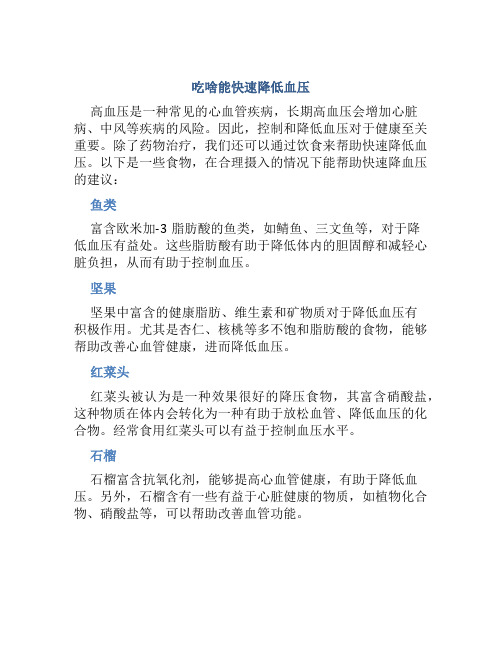 吃啥能快速降低血压

高血压是一种常见的心血管疾病，长期高血压会增加心脏病、中风等疾病的风险。因此，控制和降低血压对于健康至关重要。除了药物治疗，我们还可以通过饮食来帮助快速降低血压。以下是一些食物，在合理摄入的情况下能帮助快速降血压的建议：

鱼类

富含欧米加-3 脂肪酸的鱼类，如鲭鱼、三文鱼等，对于降低血压有益处。这些脂肪酸有助于降低体内的胆固醇和减轻心脏负担，从而有助于控制血压。

坚果

坚果中富含的健康脂肪、维生素和矿物质对于降低血压有积极作用。尤其是杏仁、核桃等多不饱和脂肪酸的食物，能够帮助改善心血管健康，进而降低血压。

红菜头

红菜头被认为是一种效果很好的降压食物，其富含硝酸盐，这种物质在体内会转化为一种有助于放松血管、降低血压的化合物。经常食用红菜头可以有益于控制血压水平。

石榴

石榴富含抗氧化剂，能够提高心血管健康，有助于降低血压。另外，石榴含有一些有益于心脏健康的物质，如植物化合物、硝酸盐等，可以帮助改善血管功能。